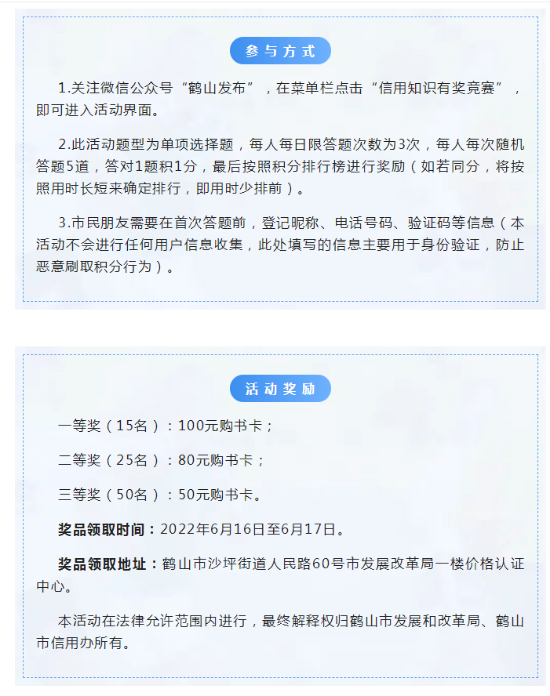 参与方式

1.关注微信公众号“鹤山发布”，在菜单栏点击“信用知识有奖竞赛”，即可进入活动界面。

2.此活动题型为单项选择题，每人每日限答题次数为3次，每人每次随机答题5道，答对1题积1分，最后按照积分排行榜进行奖励（如若同分，将按照用时长短来确定排行，即用时少排前）。

3.市民朋友需要在首次答题前，登记昵称、电话号码、验证码等信息（本活动不会进行任何用户信息收集，此处填写的信息主要用于身份验证，防止恶意刷取积分行为）。

活动奖励

一等奖（15名）：100元购书卡；

二等奖（25名）：80元购书卡；

三等奖（50名）：50元购书卡。

奖品领取时间：2022年6月16日至6月17日。

奖品领取地址：鹤山市沙坪街道人民路60号市发展改革局一楼价格认证中心。

本活动在法律允许范围内进行，最终解释权归鹤山市发展和改革局、鹤山市信用办所有。